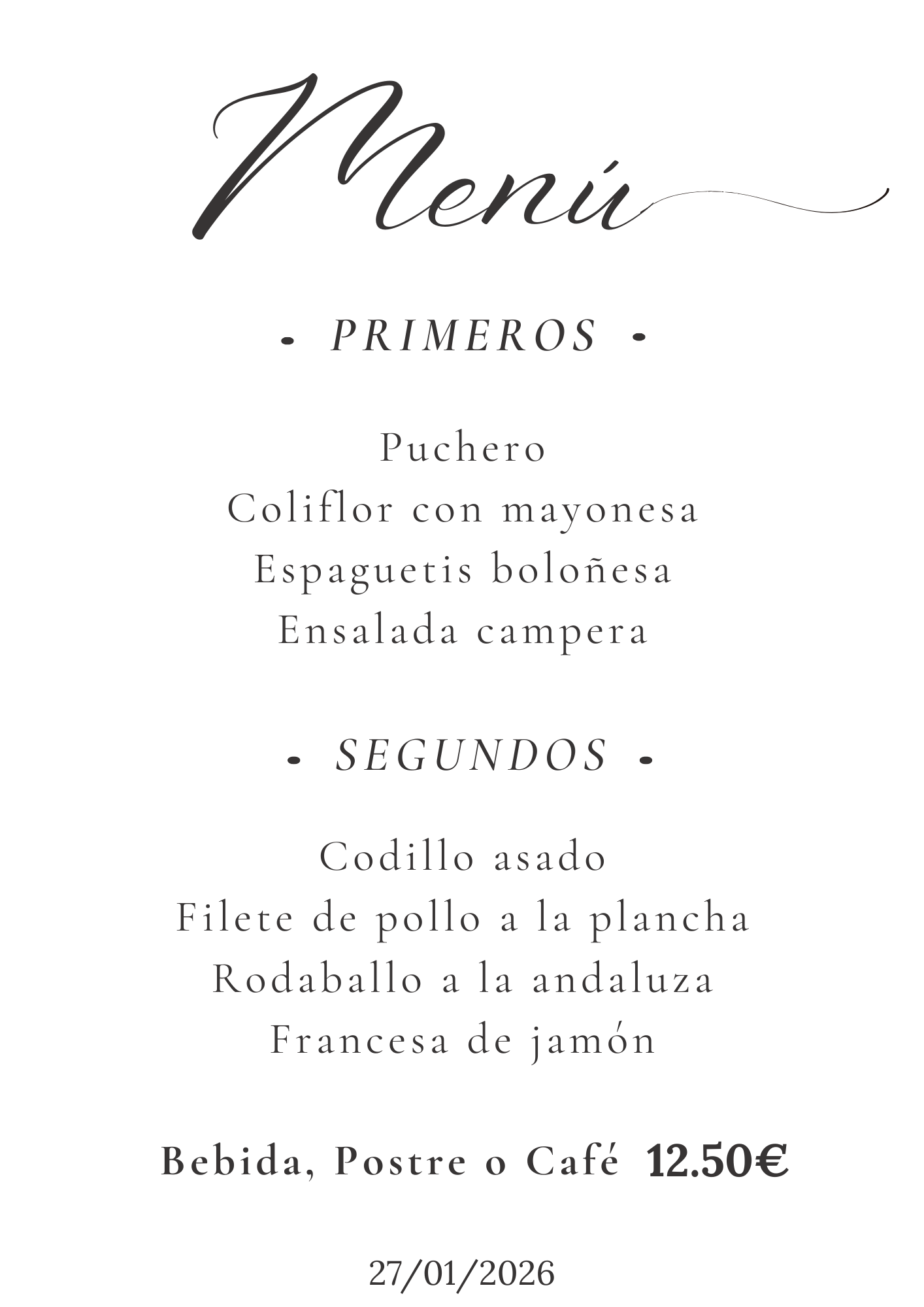 Menú

• PRIMEROS •

Puchero
Coliflor con mayonesa
Espaguetis boloñesa
Ensalada campera

• SEGUNDOS •

Codillo asado
Filete de pollo a la plancha
Rodaballo a la andaluza
Francesa de jamón

Bebida, Postre o Café 12.50€

27/01/2026